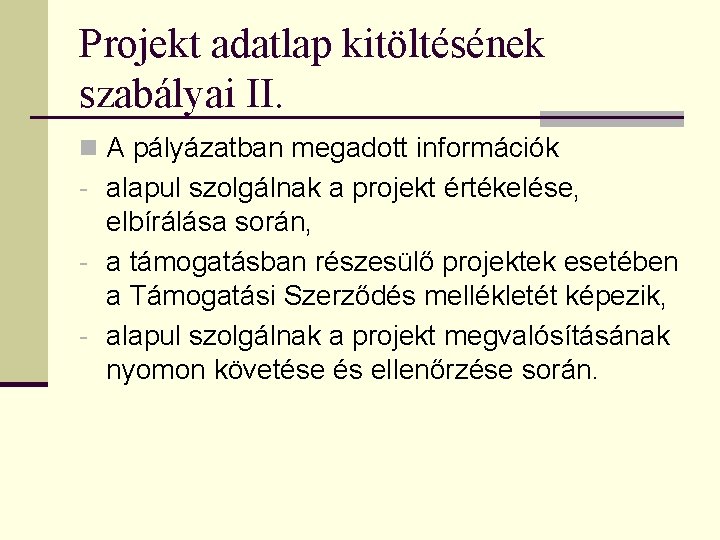 Projekt adatlap kitöltésének szabályai II.

A pályázatban megadott információk

- alapul szolgálnak a projekt értékelése, elbírálása során,
- a támogatásban részesülő projektek esetében a Támogatási Szerződés mellékletét képezik,
- alapul szolgálnak a projekt megvalósításának nyomon követése és ellenőrzése során.